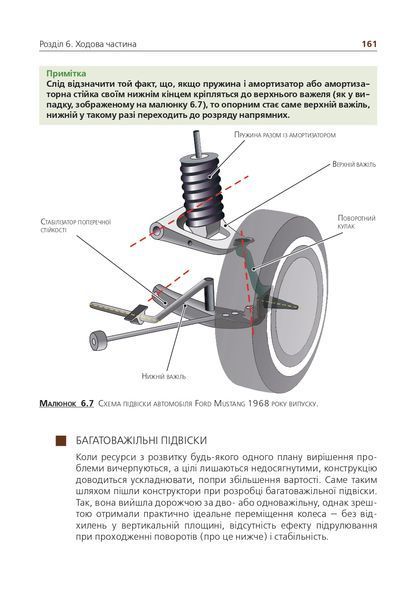 Розділ 6. Ходова частина

161

Примітка
Слід відзначити той факт, що, якщо пружина і амортизатор або амортизаторна стійка своїм нижнім кінцем кріпляться до верхнього важеля (як у випадку, зображеному на малюнку 6.7), то опорним стає саме верхній важіль, нижній у такому разі переходить до розряду напрямних.

Пружина разом із амортизатором

Верхній важіль

Стабілізатор поперечної стійкості

Поворотний кулак

Нижній важіль

Малюнок 6.7 Схема підвіски автомобіля Ford Mustang 1968 року випуску.

БАГАТОВАЖІЛЬНІ ПІДВІСКИ

Коли ресурси з розвитку будь-якого одного плану вирішення проблеми вичерпуються, а цілі лишаються недосягнутими, конструкцію доводиться ускладнювати, попри збільшення вартості. Саме таким шляхом пішли конструктори при розробці багатоважільної підвіски. Так, вона вийшла дорожчою за дво- або одноважільну, однак зрештою отримали практично ідеальне переміщення колеса — без відхилень у вертикальній площині, відсутність ефекту підрулювання при проходженні поворотів (про це нижче) і стабільність.